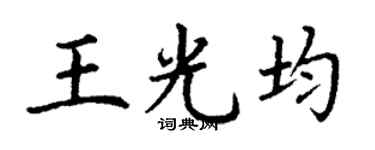 王光均
词典网